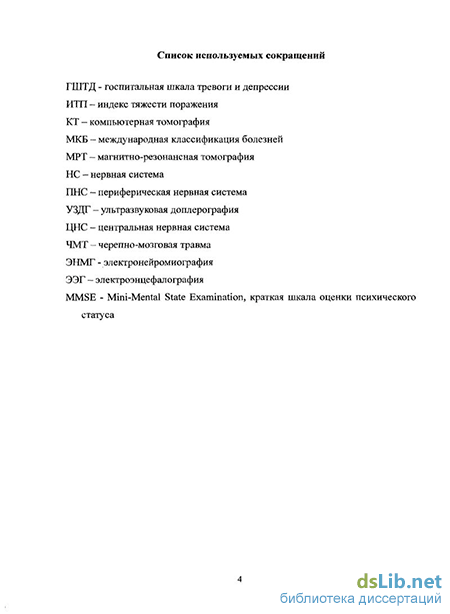 Список используемых сокращений

ГШТД - госпитальная шкала тревоги и депрессии

ИТП – индекс тяжести поражения

КТ – компьютерная томография

МКБ – международная классификация болезней

МРТ – магнитно-резонансная томография

НС – нервная система

ПНС – периферическая нервная система

УЗДГ – ультразвуковая доплерография

ЦНС – центральная нервная система

ЧМТ – черепно-мозговая травма

ЭНМГ - электронейромиография

ЭЭГ – электроэнцефалография

MMSE - Mini-Mental State Examination, краткая шкала оценки психического статуса

4

dsLib.net
библиотека диссертаций